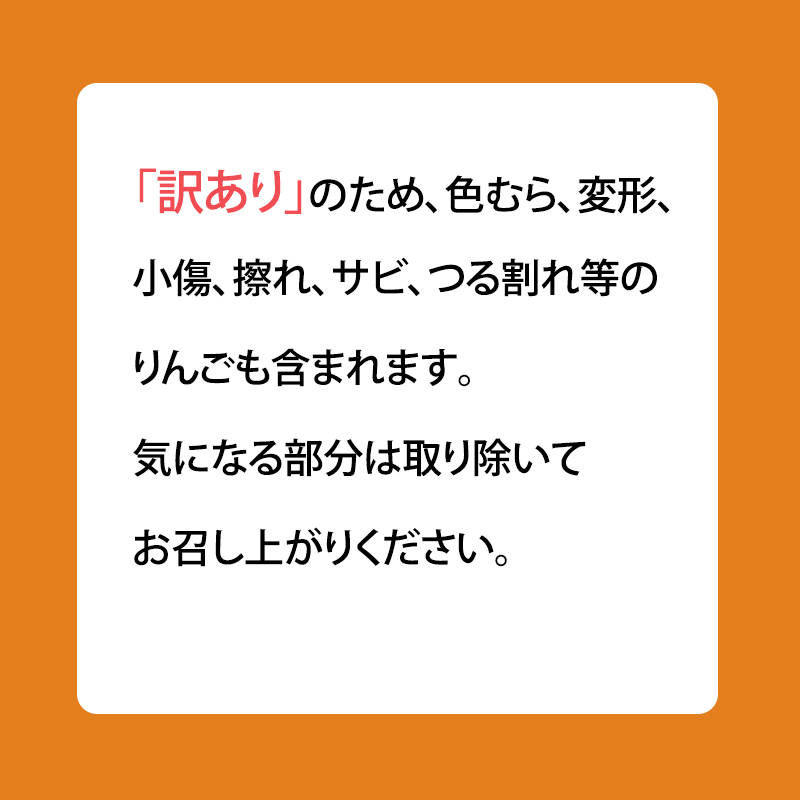 「訳あり」のため、色むら、変形、小傷、擦れ、サビ、つる割れ等のりんごも含まれます。

気になる部分は取り除いてお召し上がりください。